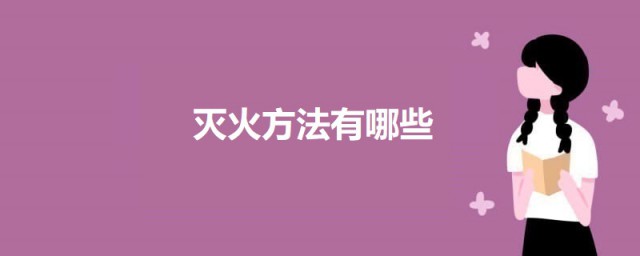 灭火方法有哪些